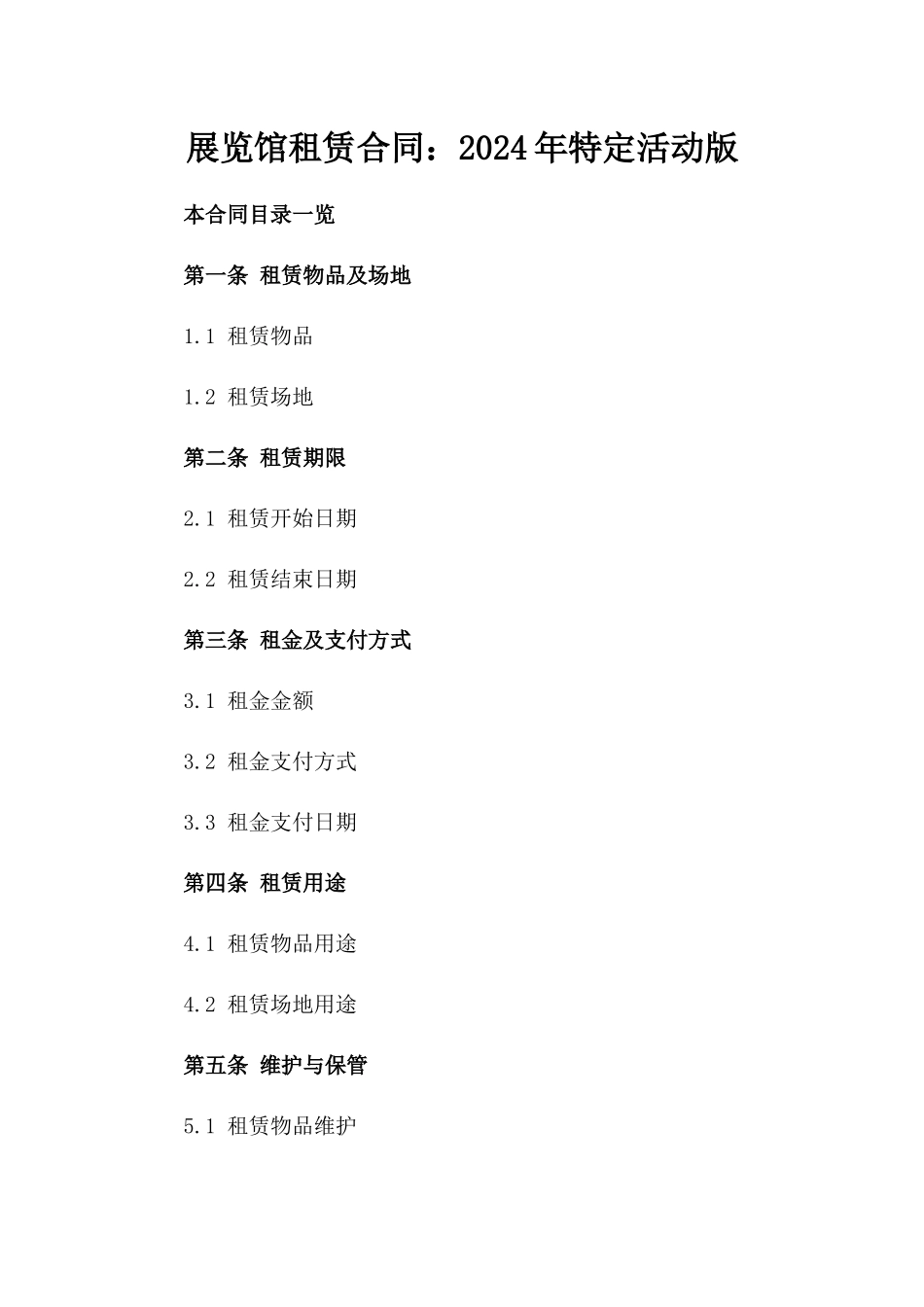 展览馆租赁合同：2024年特定活动版

本合同目录一览

第一条 租赁物品及场地

1.1 租赁物品

1.2 租赁场地

第二条 租赁期限

2.1 租赁开始日期

2.2 租赁结束日期

第三条 租金及支付方式

3.1 租金金额

3.2 租金支付方式

3.3 租金支付日期

第四条 租赁用途

4.1 租赁物品用途

4.2 租赁场地用途

第五条 维护与保管

5.1 租赁物品维护